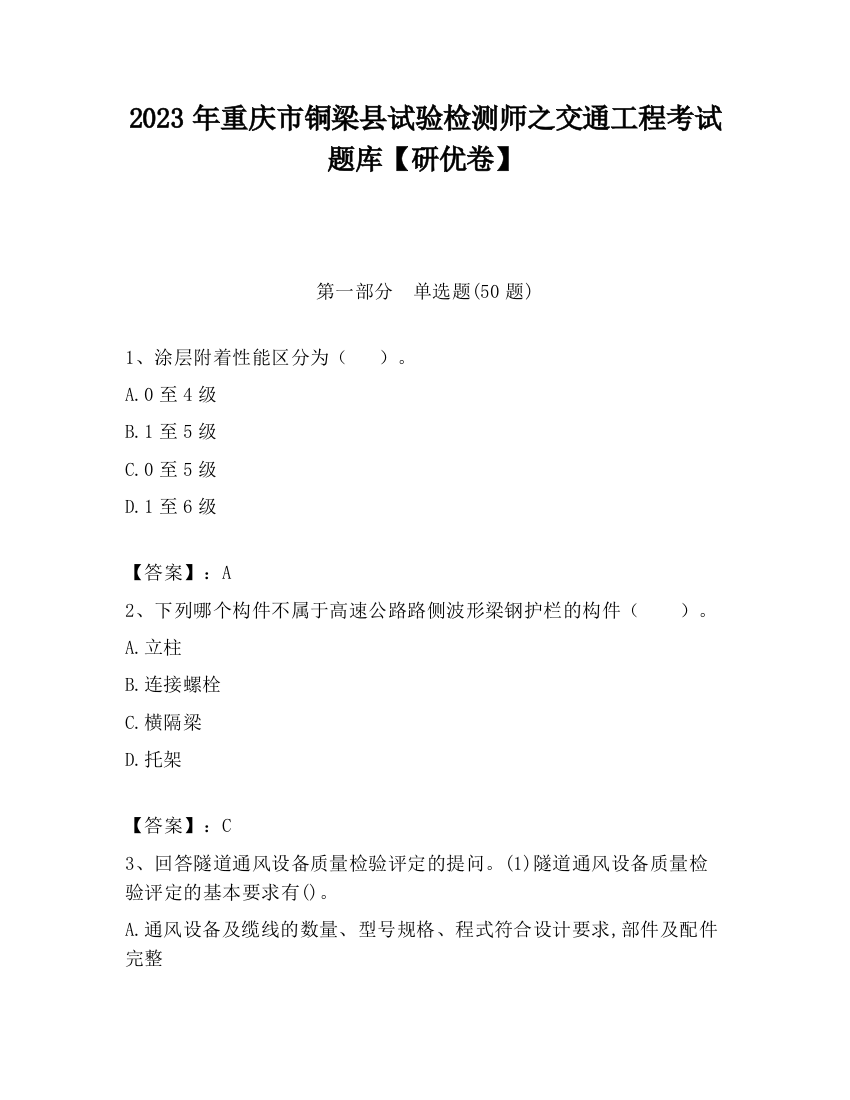 2023 年重庆市铜梁县试验检测师之交通工程考试题库【研优卷】

第一部分　单选题(50 题)

1、涂层附着性能区分为（　　）。

A.0 至 4 级

B.1 至 5 级

C.0 至 5 级

D.1 至 6 级

【答案】：A

2、下列哪个构件不属于高速公路路侧波形梁钢护栏的构件（　　）。

A.立柱

B.连接螺栓

C.横隔梁

D.托架

【答案】：C

3、回答隧道通风设备质量检验评定的提问。(1)隧道通风设备质量检验评定的基本要求有()。

A.通风设备及缆线的数量、型号规格、程式符合设计要求,部件及配件完整